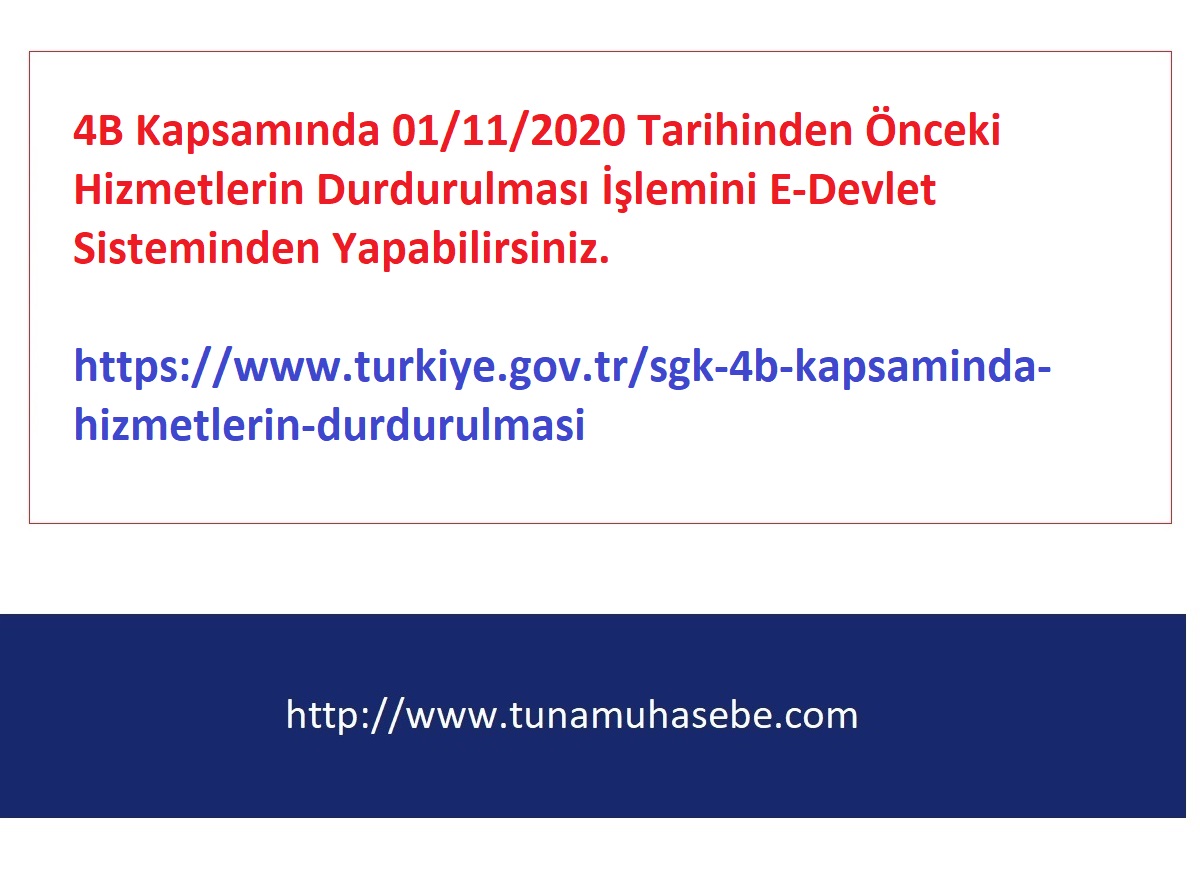 4B Kapsamında 01/11/2020 Tarihinden Önceki Hizmetlerin Durdurulması İşlemini E-Devlet Sisteminden Yapabilirsiniz.

https://www.turkiye.gov.tr/sgk-4b-kapsaminda-hizmetlerin-durdurulmasi

http://www.tunamuhasebe.com